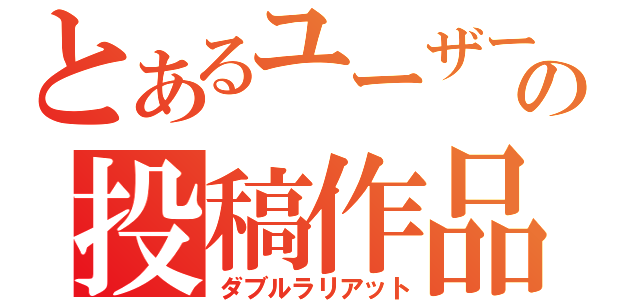 とあるユーザーの
投稿作品
ダブルラリアット